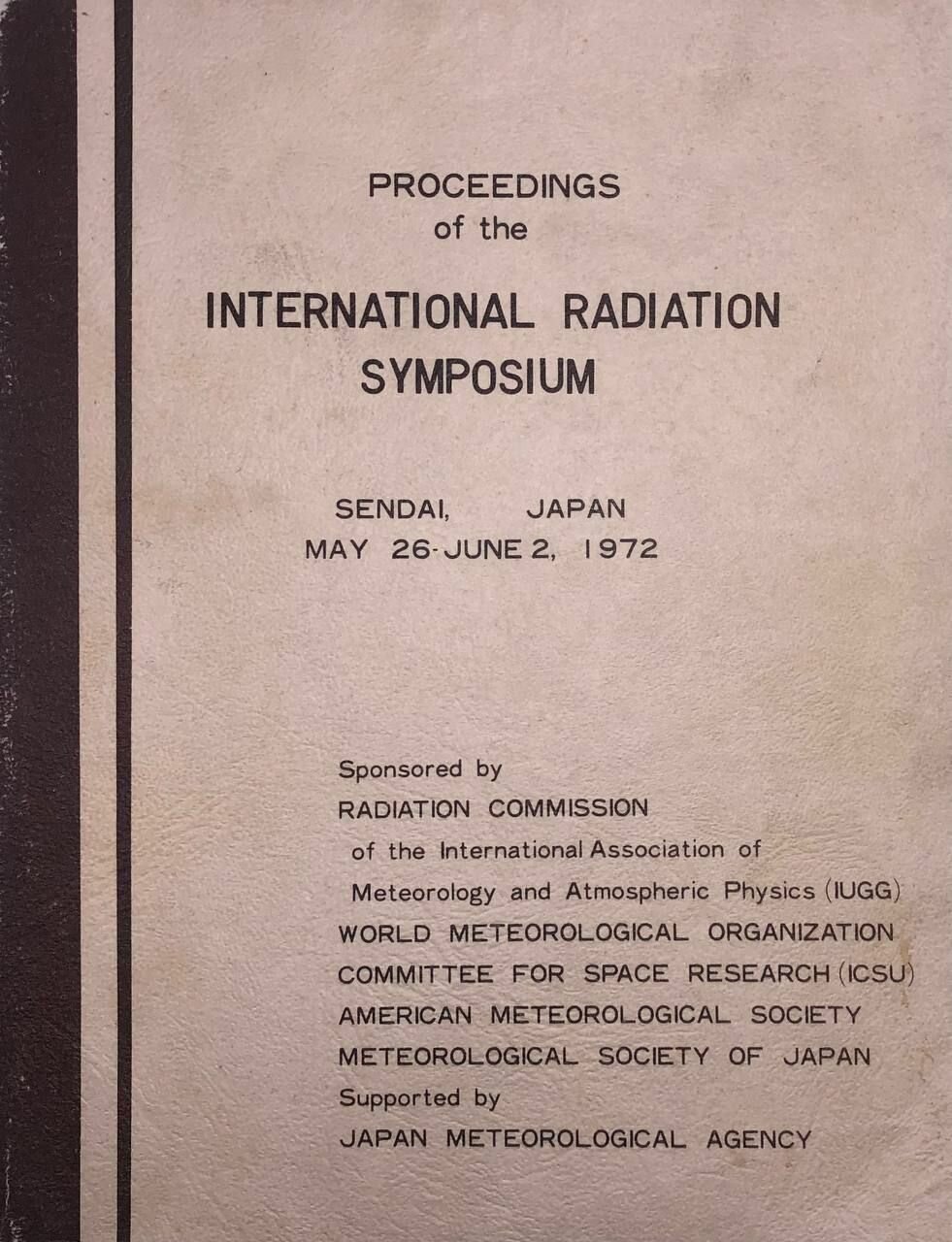 PROCEEDINGS
of the

INTERNATIONAL RADIATION SYMPOSIUM

SENDAI, JAPAN
MAY 26-JUNE 2, 1972

Sponsored by
RADIATION COMMISSION
of the International Association of
Meteorology and Atmospheric Physics (IUGG)
WORLD METEOROLOGICAL ORGANIZATION
COMMITTEE FOR SPACE RESEARCH (ICSU)
AMERICAN METEOROLOGICAL SOCIETY
METEOROLOGICAL SOCIETY OF JAPAN
Supported by
JAPAN METEOROLOGICAL AGENCY